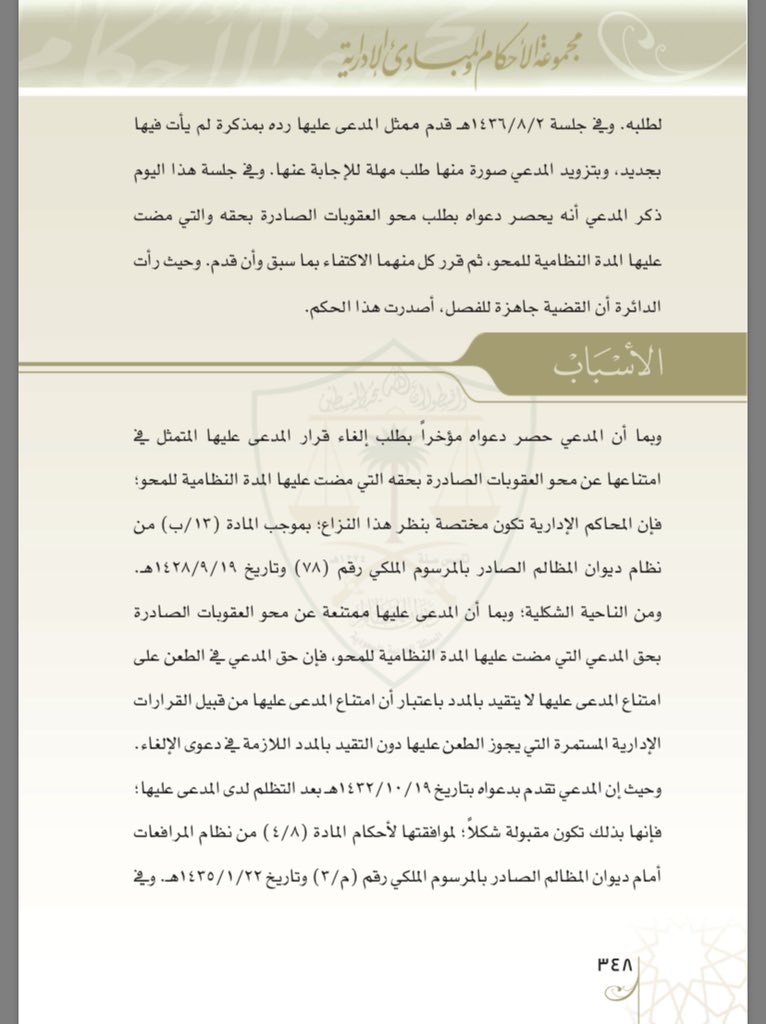 مجموعة الأحكام والمبادئ الإدارية

لطلبه. وفي جلسة ١٤٣٦/٨/٢هـ قدم ممثل المدعى عليها رده بمذكرة لم يأت فيها بجديد، وبتزويد المدعي صورة منها طلب مهلة للإجابة عنها. وفي جلسة هذا اليوم ذكر المدعي أنه يحصر دعواه بطلب محو العقوبات الصادرة بحقه والتي مضت عليها المدة النظامية للمحو، ثم قرر كل منهما الاكتفاء بما سبق وأن قدم. وحيث رأت الدائرة أن القضية جاهزة للفصل، أصدرت هذا الحكم.

الأسباب

وبما أن المدعي حصر دعواه مؤخراً بطلب إلغاء قرار المدعى عليها المتمثل في امتناعها عن محو العقوبات الصادرة بحقه التي مضت عليها المدة النظامية للمحو؛ فإن المحاكم الإدارية تكون مختصة بنظر هذا النزاع؛ بموجب المادة (١٣/ب) من نظام ديوان المظالم الصادر بالمرسوم الملكي رقم (٧٨) وتاريخ ١٤٢٨/٩/١٩هـ. ومن الناحية الشكلية؛ وبما أن المدعى عليها ممتنعة عن محو العقوبات الصادرة بحق المدعي التي مضت عليها المدة النظامية للمحو، فإن حق المدعي في الطعن على امتناع المدعى عليها لا يتقيد بالمدد باعتبار أن امتناع المدعى عليها من قبيل القرارات الإدارية المستمرة التي يجوز الطعن عليها دون التقيد بالمدد اللازمة في دعوى الإلغاء. وحيث إن المدعي تقدم بدعواه بتاريخ ١٤٣٢/١٠/١٩هـ بعد التظلم لدى المدعى عليها؛ فإنها بذلك تكون مقبولة شكلاً؛ لموافقتها لأحكام المادة (٤/٨) من نظام المرافعات أمام ديوان المظالم الصادر بالمرسوم الملكي رقم (م/٣) وتاريخ ١٤٣٥/١/٢٢هـ. وفي

٣٤٨